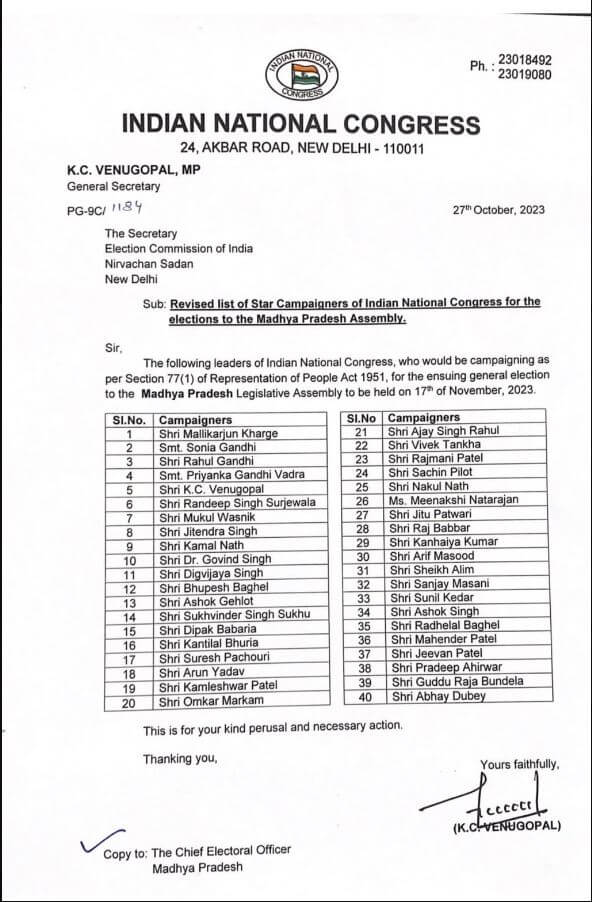 INDIAN NATIONAL CONGRESS

Ph. : 23018492
23019080

INDIAN NATIONAL CONGRESS
24, AKBAR ROAD, NEW DELHI - 110011

K.C. VENUGOPAL, MP
General Secretary

PG-9C/ 1184

27th October, 2023

The Secretary
Election Commission of India
Nirvachan Sadan
New Delhi

Sub: Revised list of Star Campaigners of Indian National Congress for the elections to the Madhya Pradesh Assembly.

Sir,

The following leaders of Indian National Congress, who would be campaigning as per Section 77(1) of Representation of People Act 1951, for the ensuing general election to the Madhya Pradesh Legislative Assembly to be held on 17th of November, 2023.

| Sl.No. | Campaigners |
|---|---|
| 1 | Shri Mallikarjun Kharge |
| 2 | Smt. Sonia Gandhi |
| 3 | Shri Rahul Gandhi |
| 4 | Smt. Priyanka Gandhi Vadra |
| 5 | Shri K.C. Venugopal |
| 6 | Shri Randeep Singh Surjewala |
| 7 | Shri Mukul Wasnik |
| 8 | Shri Jitendra Singh |
| 9 | Shri Kamal Nath |
| 10 | Shri Dr. Govind Singh |
| 11 | Shri Digvijaya Singh |
| 12 | Shri Bhupesh Baghel |
| 13 | Shri Ashok Gehlot |
| 14 | Shri Sukhvinder Singh Sukhu |
| 15 | Shri Dipak Babaria |
| 16 | Shri Kantilal Bhuria |
| 17 | Shri Suresh Pachouri |
| 18 | Shri Arun Yadav |
| 19 | Shri Kamleshwar Patel |
| 20 | Shri Omkar Markam |

| Sl.No | Campaigners |
|---|---|
| 21 | Shri Ajay Singh Rahul |
| 22 | Shri Vivek Tankha |
| 23 | Shri Rajmani Patel |
| 24 | Shri Sachin Pilot |
| 25 | Shri Nakul Nath |
| 26 | Ms. Meenakshi Natarajan |
| 27 | Shri Jitu Patwari |
| 28 | Shri Raj Babbar |
| 29 | Shri Kanhaiya Kumar |
| 30 | Shri Arif Masood |
| 31 | Shri Sheikh Alim |
| 32 | Shri Sanjay Masani |
| 33 | Shri Sunil Kedar |
| 34 | Shri Ashok Singh |
| 35 | Shri Radhelal Baghel |
| 36 | Shri Mahender Patel |
| 37 | Shri Jeevan Patel |
| 38 | Shri Pradeep Ahirwar |
| 39 | Shri Guddu Raja Bundela |
| 40 | Shri Abhay Dubey |

This is for your kind perusal and necessary action.

Thanking you,

Yours faithfully,

(K.C. VENUGOPAL)

Copy to: The Chief Electoral Officer
Madhya Pradesh